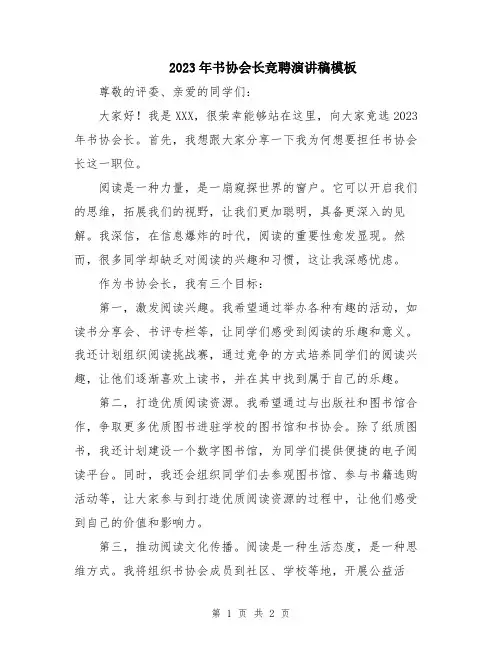 2023年书协会长竞聘演讲稿模板

尊敬的评委、亲爱的同学们：

大家好！我是XXX，很荣幸能够站在这里，向大家竞选2023年书协会长。首先，我想跟大家分享一下我为何想要担任书协会长这一职位。

阅读是一种力量，是一扇窥探世界的窗户。它可以开启我们的思维，拓展我们的视野，让我们更加聪明，具备更深入的见解。我深信，在信息爆炸的时代，阅读的重要性愈发显现。然而，很多同学却缺乏对阅读的兴趣和习惯，这让我深感忧虑。

作为书协会长，我有三个目标：

第一，激发阅读兴趣。我希望通过举办各种有趣的活动，如读书分享会、书评专栏等，让同学们感受到阅读的乐趣和意义。我还计划组织阅读挑战赛，通过竞争的方式培养同学们的阅读兴趣，让他们逐渐喜欢上读书，并在其中找到属于自己的乐趣。

第二，打造优质阅读资源。我希望通过与出版社和图书馆合作，争取更多优质图书进驻学校的图书馆和书协会。除了纸质图书，我还计划建设一个数字图书馆，为同学们提供便捷的电子阅读平台。同时，我还会组织同学们去参观图书馆、参与书籍选购活动等，让大家参与到打造优质阅读资源的过程中，让他们感受到自己的价值和影响力。

第三，推动阅读文化传播。阅读是一种生活态度，是一种思维方式。我将组织书协会成员到社区、学校等地，开展公益活

第 1 页 共 2 页